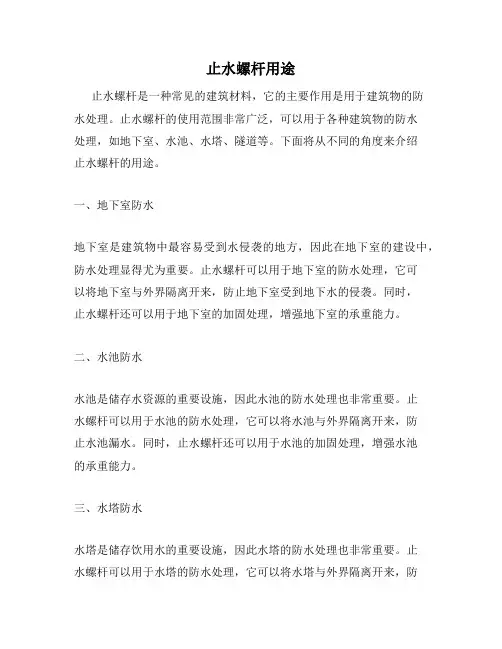 止水螺杆用途

止水螺杆是一种常见的建筑材料，它的主要作用是用于建筑物的防水处理。止水螺杆的使用范围非常广泛，可以用于各种建筑物的防水处理，如地下室、水池、水塔、隧道等。下面将从不同的角度来介绍止水螺杆的用途。

一、地下室防水

地下室是建筑物中最容易受到水侵袭的地方，因此在地下室的建设中，防水处理显得尤为重要。止水螺杆可以用于地下室的防水处理，它可以将地下室与外界隔离开来，防止地下室受到地下水的侵袭。同时，止水螺杆还可以用于地下室的加固处理，增强地下室的承重能力。

二、水池防水

水池是储存水资源的重要设施，因此水池的防水处理也非常重要。止水螺杆可以用于水池的防水处理，它可以将水池与外界隔离开来，防止水池漏水。同时，止水螺杆还可以用于水池的加固处理，增强水池的承重能力。

三、水塔防水

水塔是储存饮用水的重要设施，因此水塔的防水处理也非常重要。止水螺杆可以用于水塔的防水处理，它可以将水塔与外界隔离开来，防